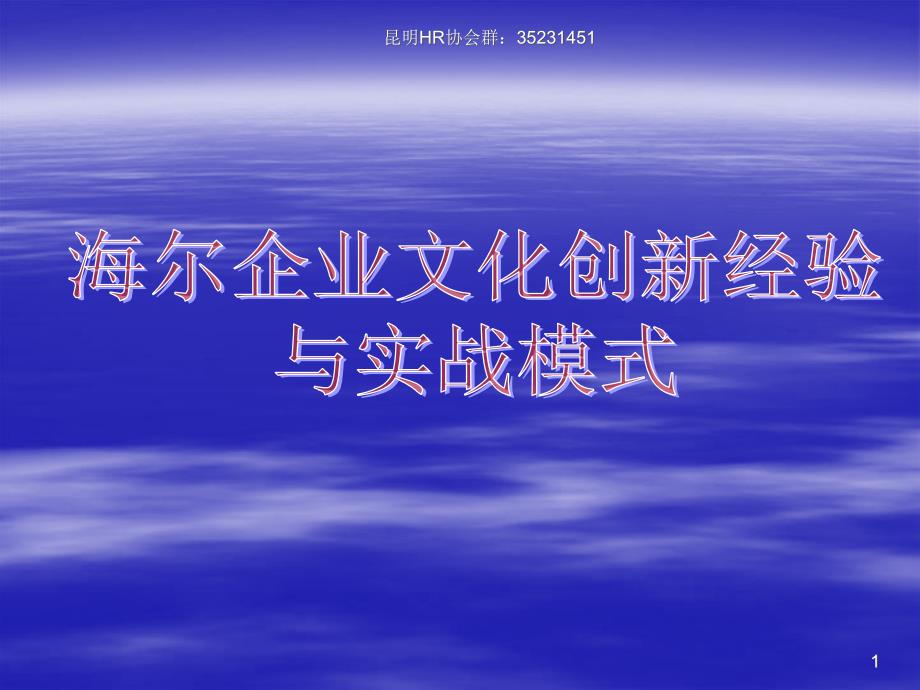 昆明HR协会群：35231451

海尔企业文化创新经验与实战模式

1